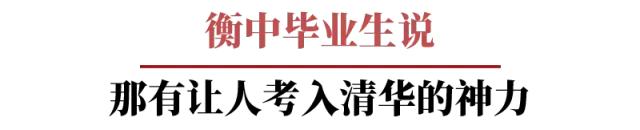 衡中毕业生说

那有让人考入清华的神力